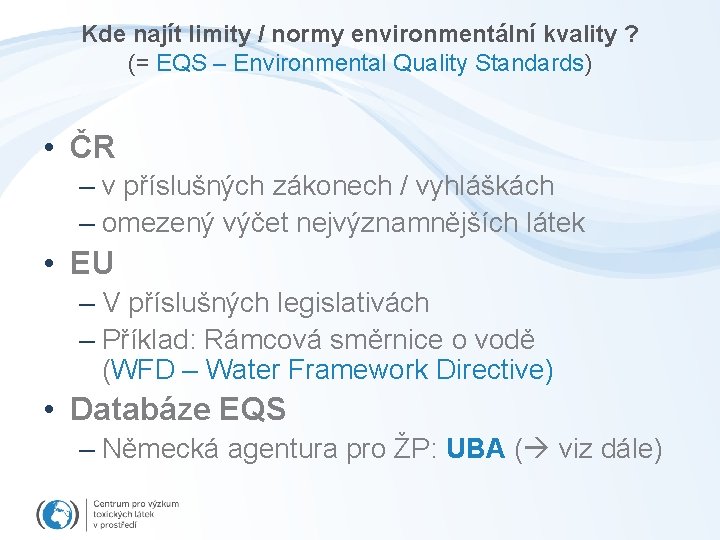 Kde najít limity / normy environmentální kvality ?
(= EQS – Environmental Quality Standards)

• ČR
– v příslušných zákonech / vyhláškách
– omezený výčet nejvýznamnějších látek

• EU
– V příslušných legislativách
– Příklad: Rámcová směrnice o vodě (WFD – Water Framework Directive)

• Databáze EQS
– Německá agentura pro ŽP: UBA (→ viz dále)

Centrum pro výzkum toxických látek v prostředí